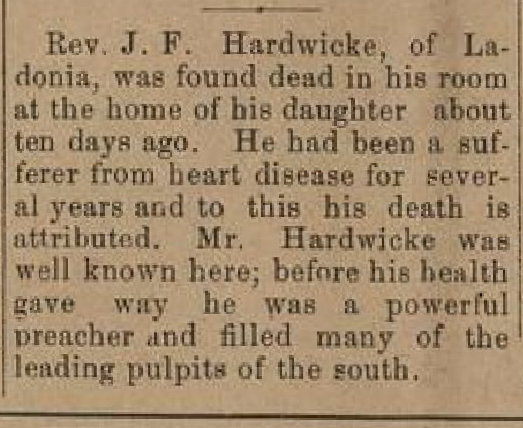 Rev. J. F. Hardwicke, of Ladonia, was found dead in his room at the home of his daughter about ten days ago. He had been a sufferer from heart disease for several years and to this his death is attributed. Mr. Hardwicke was well known here; before his health gave way he was a powerful preacher and filled many of the leading pulpits of the south.